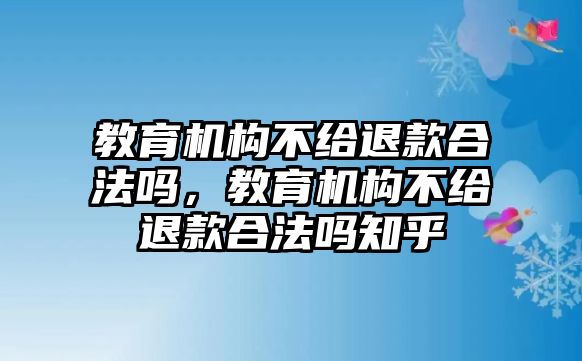 教育机构不给退款合法吗，教育机构不给退款合法吗知乎